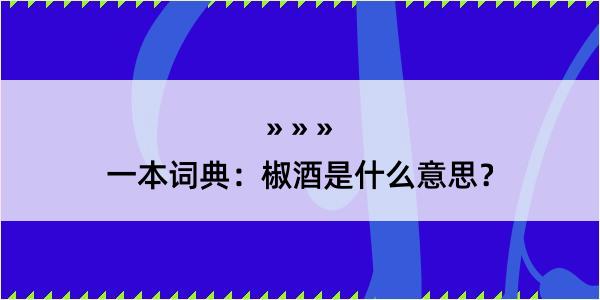 » » »

一本词典：椒酒是什么意思？